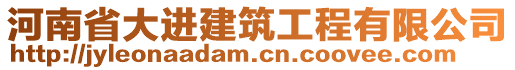 河南省大进建筑工程有限公司
http://jyleonaadam.cn.coovee.com